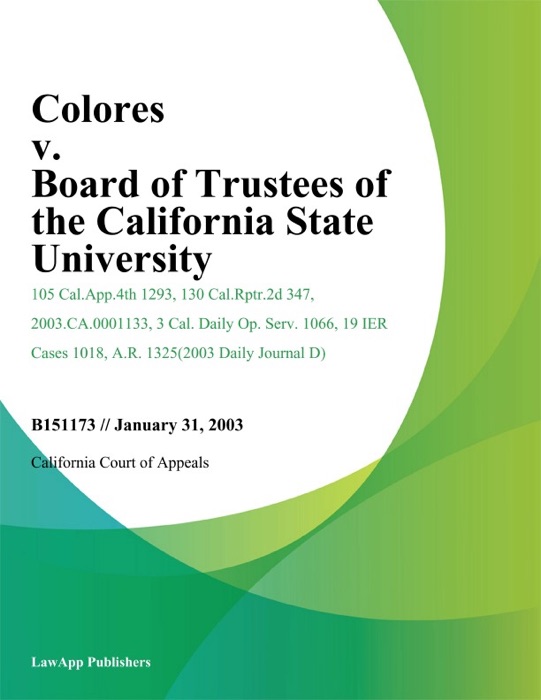 Colores
v.
Board of Trustees of the California State University

105 Cal.App.4th 1293, 130 Cal.Rptr.2d 347, 2003.CA.0001133, 3 Cal. Daily Op. Serv. 1066, 19 IER Cases 1018, A.R. 1325(2003 Daily Journal D)

B151173 // January 31, 2003

California Court of Appeals

LawApp Publishers